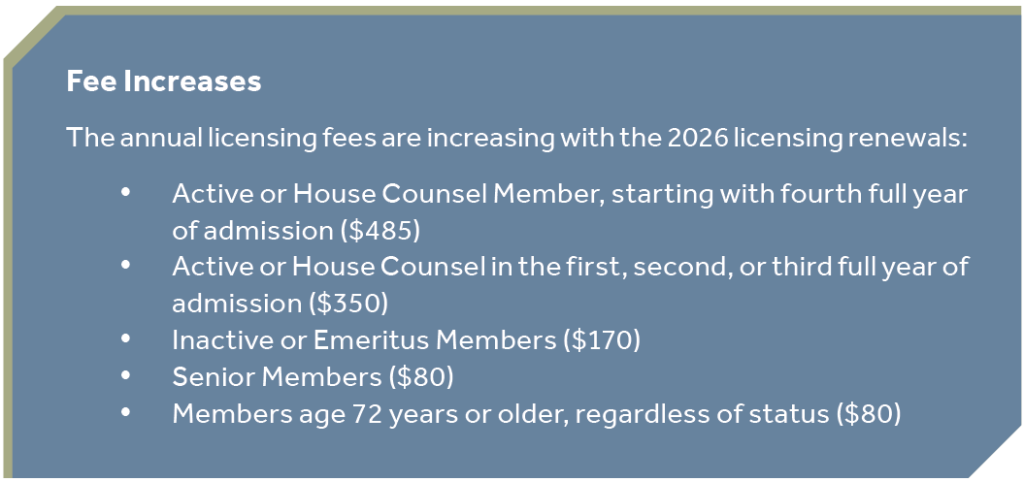 Fee Increases

The annual licensing fees are increasing with the 2026 licensing renewals:

• Active or House Counsel Member, starting with fourth full year of admission ($485)
• Active or House Counsel in the first, second, or third full year of admission ($350)
• Inactive or Emeritus Members ($170)
• Senior Members ($80)
• Members age 72 years or older, regardless of status ($80)